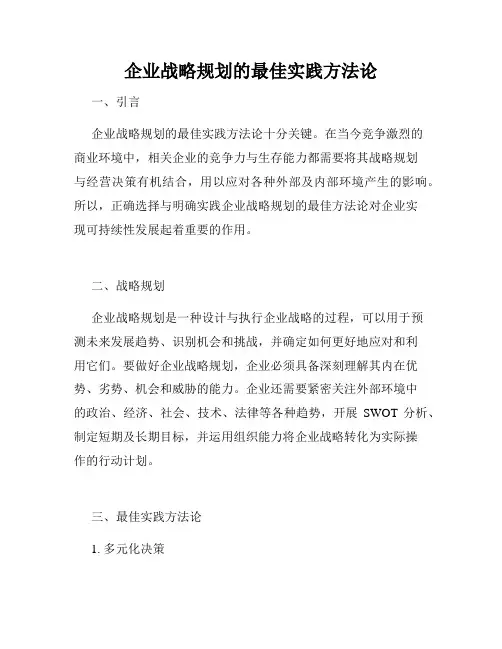 企业战略规划的最佳实践方法论

一、引言

企业战略规划的最佳实践方法论十分关键。在当今竞争激烈的商业环境中，相关企业的竞争力与生存能力都需要将其战略规划与经营决策有机结合，用以应对各种外部及内部环境产生的影响。所以，正确选择与明确实践企业战略规划的最佳方法论对企业实现可持续性发展起着重要的作用。

二、战略规划

企业战略规划是一种设计与执行企业战略的过程，可以用于预测未来发展趋势、识别机会和挑战，并确定如何更好地应对和利用它们。要做好企业战略规划，企业必须具备深刻理解其内在优势、劣势、机会和威胁的能力。企业还需要紧密关注外部环境中的政治、经济、社会、技术、法律等各种趋势，开展 SWOT 分析、制定短期及长期目标，并运用组织能力将企业战略转化为实际操作的行动计划。

三、最佳实践方法论

1. 多元化决策